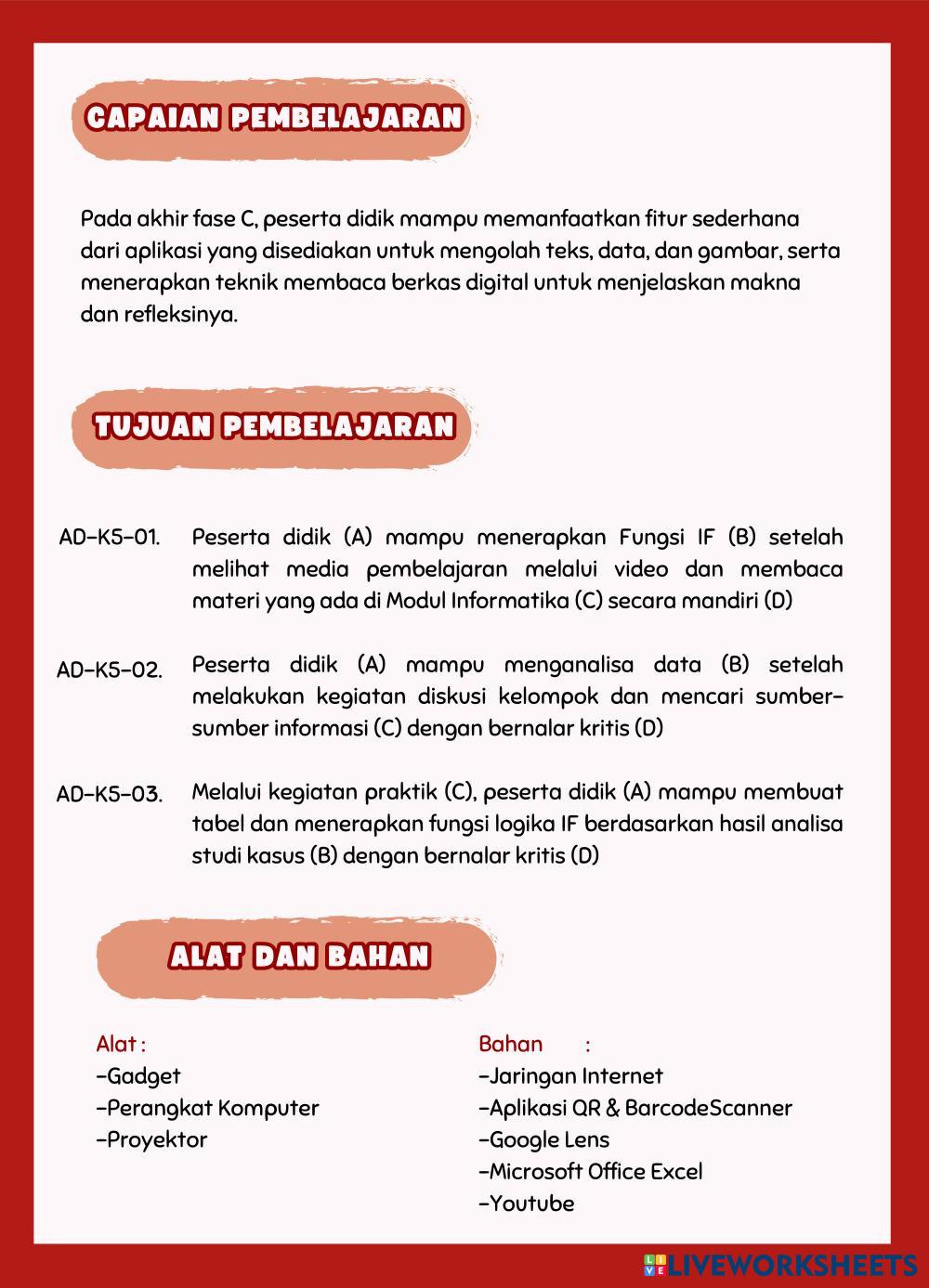 CAPAIAN PEMBELAJARAN

Pada akhir fase C, peserta didik mampu memanfaatkan fitur sederhana dari aplikasi yang disediakan untuk mengolah teks, data, dan gambar, serta menerapkan teknik membaca berkas digital untuk menjelaskan makna dan refleksinya.

TUJUAN PEMBELAJARAN

AD-K5-01. Peserta didik (A) mampu menerapkan Fungsi IF (B) setelah melihat media pembelajaran melalui video dan membaca materi yang ada di Modul Informatika (C) secara mandiri (D)

AD-K5-02. Peserta didik (A) mampu menganalisa data (B) setelah melakukan kegiatan diskusi kelompok dan mencari sumber-sumber informasi (C) dengan bernalar kritis (D)

AD-K5-03. Melalui kegiatan praktik (C), peserta didik (A) mampu membuat tabel dan menerapkan fungsi logika IF berdasarkan hasil analisa studi kasus (B) dengan bernalar kritis (D)

ALAT DAN BAHAN

Alat :
-Gadget
-Perangkat Komputer
-Proyektor

Bahan :
-Jaringan Internet
-Aplikasi QR & BarcodeScanner
-Google Lens
-Microsoft Office Excel
-Youtube

LIVEWORKSHEETS